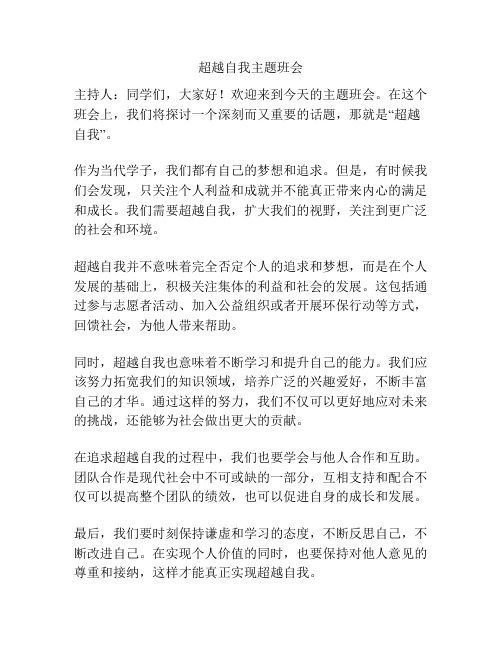 超越自我主题班会

主持人：同学们，大家好！欢迎来到今天的主题班会。在这个班会上，我们将探讨一个深刻而又重要的话题，那就是“超越自我”。

作为当代学子，我们都有自己的梦想和追求。但是，有时候我们会发现，只关注个人利益和成就并不能真正带来内心的满足和成长。我们需要超越自我，扩大我们的视野，关注到更广泛的社会和环境。

超越自我并不意味着完全否定个人的追求和梦想，而是在个人发展的基础上，积极关注集体的利益和社会的发展。这包括通过参与志愿者活动、加入公益组织或者开展环保行动等方式，回馈社会，为他人带来帮助。

同时，超越自我也意味着不断学习和提升自己的能力。我们应该努力拓宽我们的知识领域，培养广泛的兴趣爱好，不断丰富自己的才华。通过这样的努力，我们不仅可以更好地应对未来的挑战，还能够为社会做出更大的贡献。

在追求超越自我的过程中，我们也要学会与他人合作和互助。团队合作是现代社会中不可或缺的一部分，互相支持和配合不仅可以提高整个团队的绩效，也可以促进自身的成长和发展。

最后，我们要时刻保持谦虚和学习的态度，不断反思自己，不断改进自己。在实现个人价值的同时，也要保持对他人意见的尊重和接纳，这样才能真正实现超越自我。